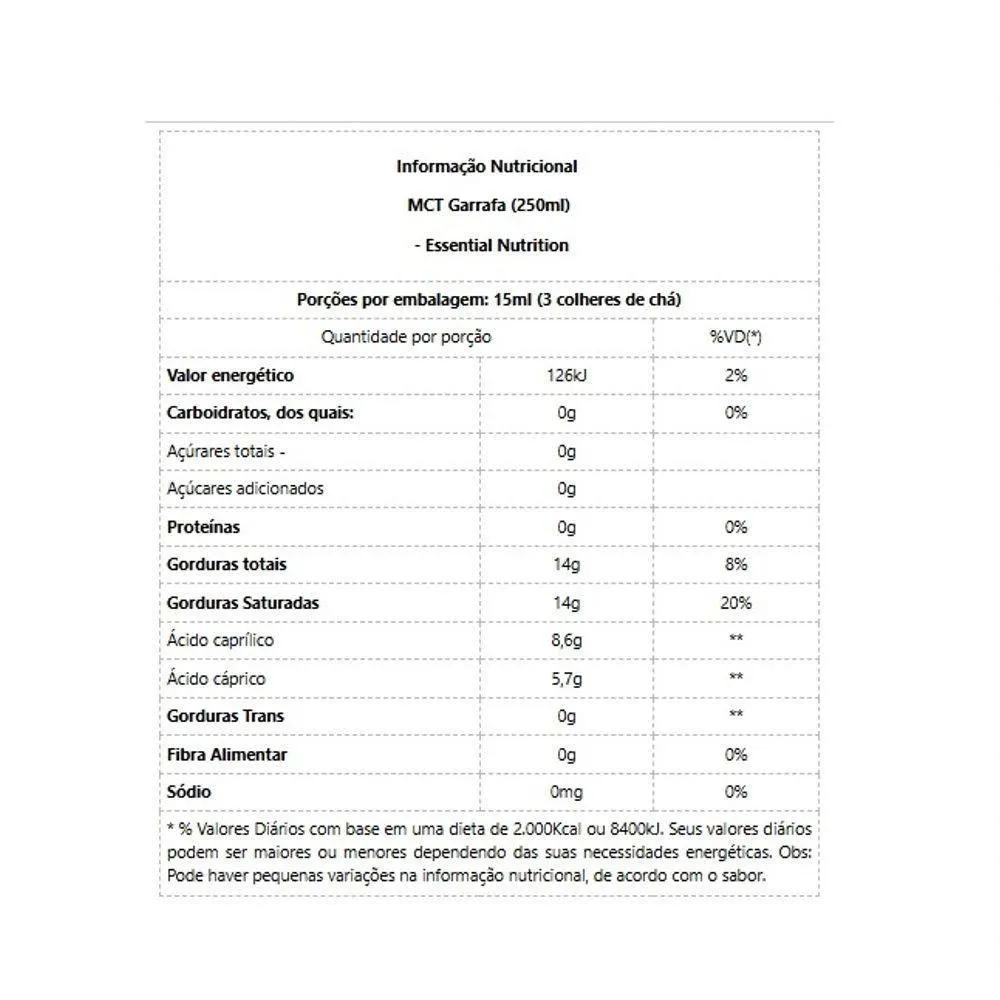 Informação Nutricional

MCT Garrafa (250ml)

- Essential Nutrition

Porções por embalagem: 15ml (3 colheres de chá)

| Quantidade por porção | | %VD(*) |
|---|---|---|
| Valor energético | 126kJ | 2% |
| Carboidratos, dos quais: | 0g | 0% |
| Açúrares totais - | 0g | |
| Açúcares adicionados | 0g | |
| Proteínas | 0g | 0% |
| Gorduras totais | 14g | 8% |
| Gorduras Saturadas | 14g | 20% |
| Ácido caprílico | 8,6g | ** |
| Ácido cáprico | 5,7g | ** |
| Gorduras Trans | 0g | ** |
| Fibra Alimentar | 0g | 0% |
| Sódio | 0mg | 0% |

* % Valores Diários com base em uma dieta de 2.000Kcal ou 8400kJ. Seus valores diários podem ser maiores ou menores dependendo das suas necessidades energéticas. Obs: Pode haver pequenas variações na informação nutricional, de acordo com o sabor.